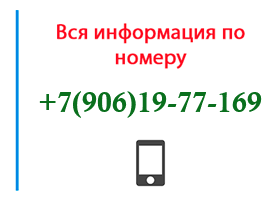 Вся информация по номеру

+7(906)19-77-169